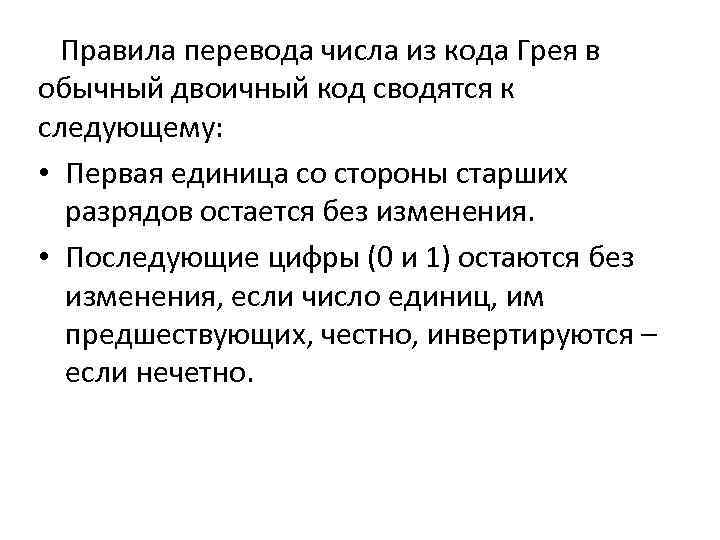 Правила перевода числа из кода Грея в обычный двоичный код сводятся к следующему:

• Первая единица со стороны старших разрядов остается без изменения.

• Последующие цифры (0 и 1) остаются без изменения, если число единиц, им предшествующих, честно, инвертируются – если нечетно.